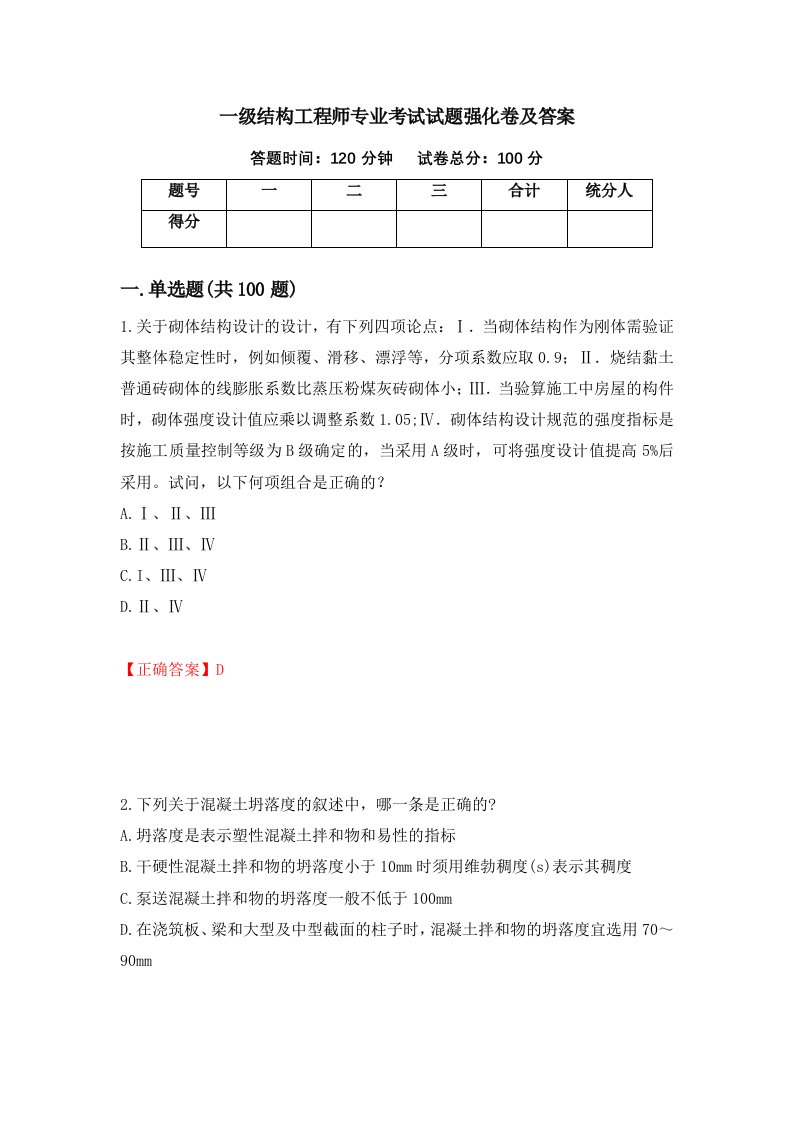 一级结构工程师专业考试试题强化卷及答案

答题时间：120 分钟　试卷总分：100 分

| 题号 | 一 | 二 | 三 | 合计 | 统分人 |
|---|---|---|---|---|---|
| 得分 | | | | | |

一.单选题(共 100 题)

1.关于砌体结构设计的设计，有下列四项论点：Ⅰ．当砌体结构作为刚体需验证其整体稳定性时，例如倾覆、滑移、漂浮等，分项系数应取 0.9；Ⅱ．烧结黏土普通砖砌体的线膨胀系数比蒸压粉煤灰砖砌体小；Ⅲ．当验算施工中房屋的构件时，砌体强度设计值应乘以调整系数 1.05;Ⅳ．砌体结构设计规范的强度指标是按施工质量控制等级为 B 级确定的，当采用 A 级时，可将强度设计值提高 5%后采用。试问，以下何项组合是正确的？

A.Ⅰ、Ⅱ、Ⅲ

B.Ⅱ、Ⅲ、Ⅳ

C.Ⅰ、Ⅲ、Ⅳ

D.Ⅱ、Ⅳ

【正确答案】D

2.下列关于混凝土坍落度的叙述中，哪一条是正确的?

A.坍落度是表示塑性混凝土拌和物和易性的指标

B.干硬性混凝土拌和物的坍落度小于 10mm 时须用维勃稠度(s)表示其稠度

C.泵送混凝土拌和物的坍落度一般不低于 100mm

D.在浇筑板、梁和大型及中型截面的柱子时，混凝土拌和物的坍落度宜选用 70～90mm